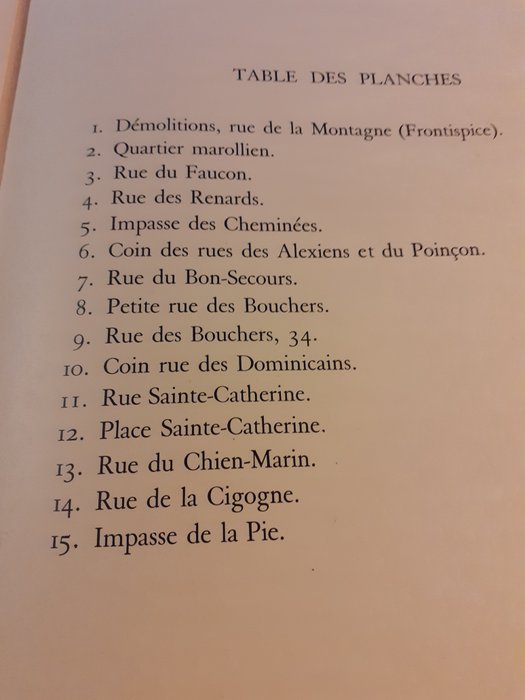 TABLE DES PLANCHES

1. Démolitions, rue de la Montagne (Frontispice).
2. Quartier marollien.
3. Rue du Faucon.
4. Rue des Renards.
5. Impasse des Cheminées.
6. Coin des rues des Alexiens et du Poinçon.
7. Rue du Bon-Secours.
8. Petite rue des Bouchers.
9. Rue des Bouchers, 34.
10. Coin rue des Dominicains.
11. Rue Sainte-Catherine.
12. Place Sainte-Catherine.
13. Rue du Chien-Marin.
14. Rue de la Cigogne.
15. Impasse de la Pie.